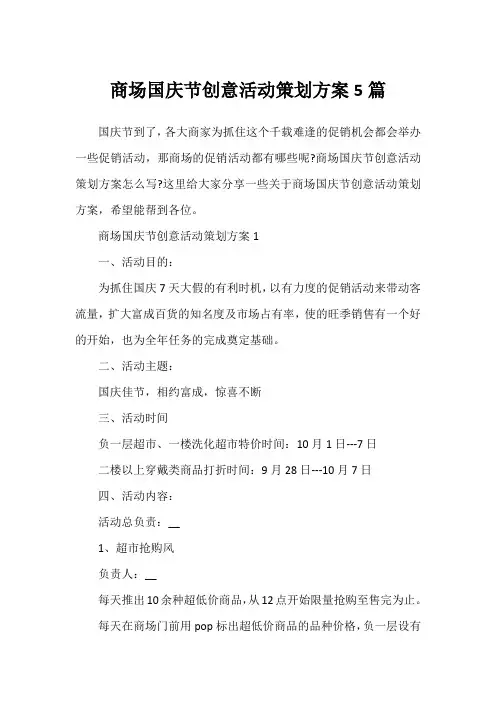 商场国庆节创意活动策划方案5篇

国庆节到了，各大商家为抓住这个千载难逢的促销机会都会举办一些促销活动，那商场的促销活动都有哪些呢?商场国庆节创意活动策划方案怎么写?这里给大家分享一些关于商场国庆节创意活动策划方案，希望能帮到各位。

商场国庆节创意活动策划方案1

一、活动目的：

为抓住国庆7天大假的有利时机，以有力度的促销活动来带动客流量，扩大富成百货的知名度及市场占有率，使的旺季销售有一个好的开始，也为全年任务的完成奠定基础。

二、活动主题：

国庆佳节，相约富成，惊喜不断

三、活动时间

负一层超市、一楼洗化超市特价时间：10月1日---7日

二楼以上穿戴类商品打折时间：9月28日---10月7日

四、活动内容：

活动总负责：__

1、超市抢购风

负责人：__

每天推出10余种超低价商品，从12点开始限量抢购至售完为止。

每天在商场门前用pop标出超低价商品的品种价格，负一层设有